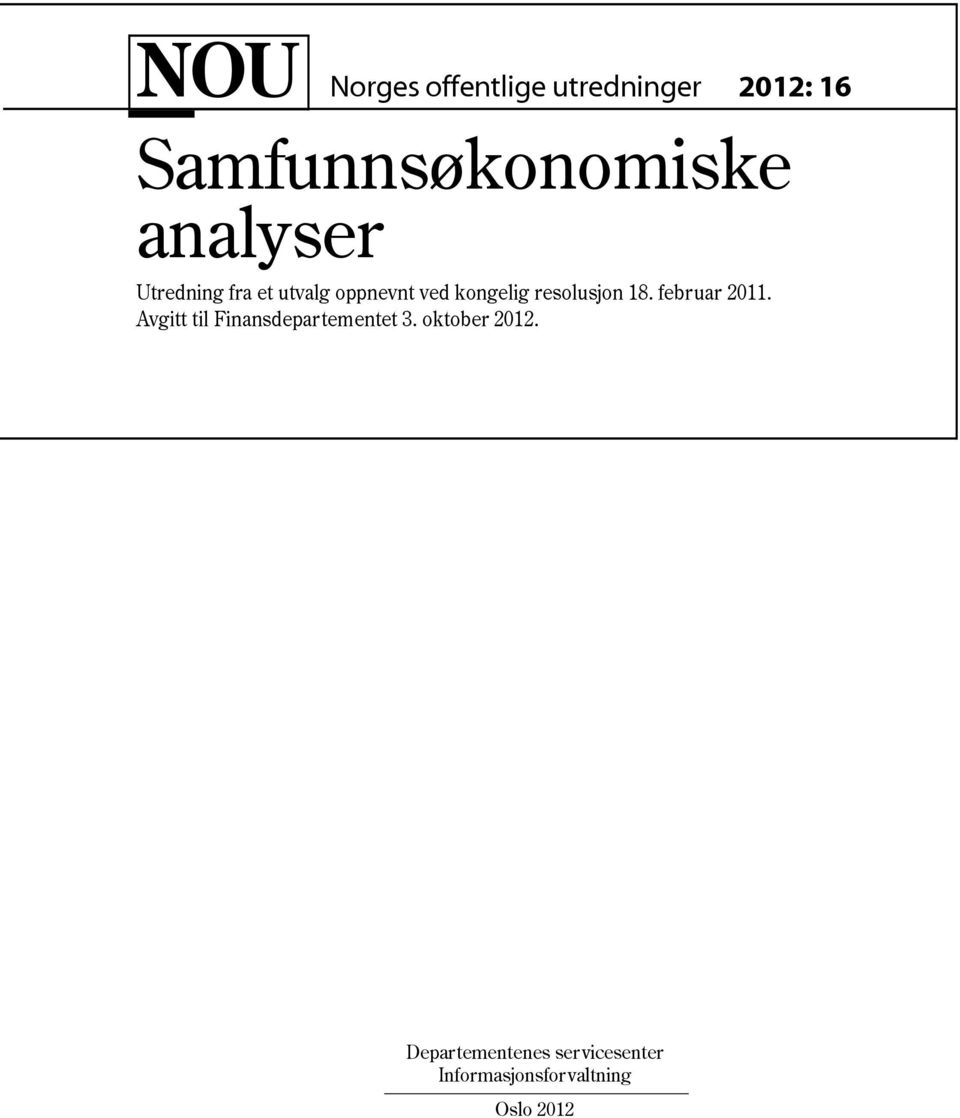 NOU Norges offentlige utredninger 2012: 16

Samfunnsøkonomiske analyser

Utredning fra et utvalg oppnevnt ved kongelig resolusjon 18. februar 2011. Avgitt til Finansdepartementet 3. oktober 2012.

Departementenes servicesenter
Informasjonsforvaltning

Oslo 2012